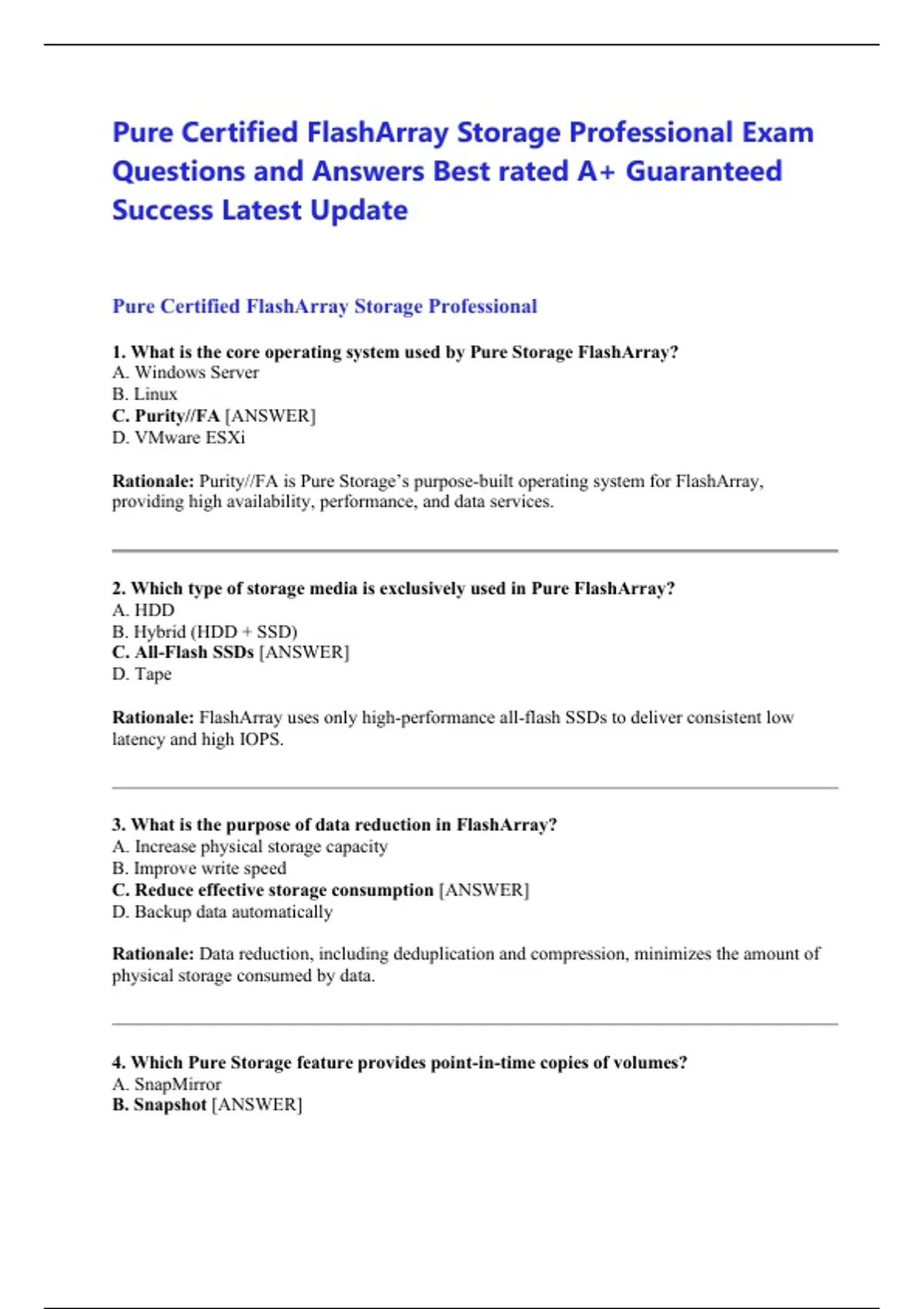 Pure Certified FlashArray Storage Professional Exam Questions and Answers Best rated A+ Guaranteed Success Latest Update

Pure Certified FlashArray Storage Professional

1. What is the core operating system used by Pure Storage FlashArray?
A. Windows Server
B. Linux
C. Purity//FA [ANSWER]
D. VMware ESXi

Rationale: Purity//FA is Pure Storage's purpose-built operating system for FlashArray, providing high availability, performance, and data services.

2. Which type of storage media is exclusively used in Pure FlashArray?
A. HDD
B. Hybrid (HDD + SSD)
C. All-Flash SSDs [ANSWER]
D. Tape

Rationale: FlashArray uses only high-performance all-flash SSDs to deliver consistent low latency and high IOPS.

3. What is the purpose of data reduction in FlashArray?
A. Increase physical storage capacity
B. Improve write speed
C. Reduce effective storage consumption [ANSWER]
D. Backup data automatically

Rationale: Data reduction, including deduplication and compression, minimizes the amount of physical storage consumed by data.

4. Which Pure Storage feature provides point-in-time copies of volumes?
A. SnapMirror
B. Snapshot [ANSWER]